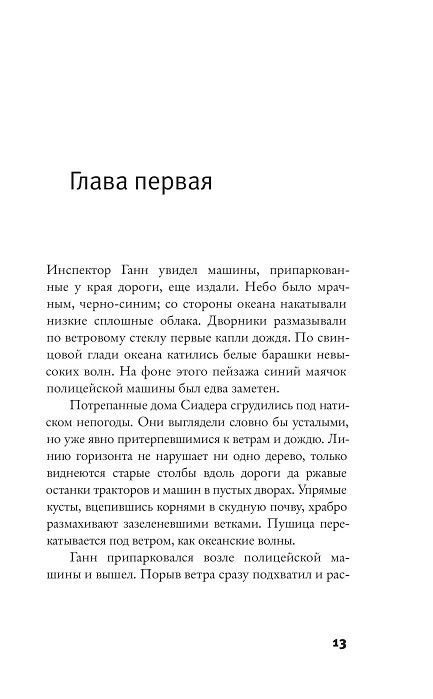 Глава первая

Инспектор Ганн увидел машины, припаркованные у края дороги, еще издали. Небо было мрачным, черно-синим; со стороны океана накатывали низкие сплошные облака. Дворники размазывали по ветровому стеклу первые капли дождя. По свинцовой глади океана катились белые барашки невысоких волн. На фоне этого пейзажа синий маячок полицейской машины был едва заметен.

Потрепанные дома Сиадера сгрудились под натиском непогоды. Они выглядели словно бы усталыми, но уже явно притерпевшимися к ветрам и дождю. Линию горизонта не нарушает ни одно дерево, только виднеются старые столбы вдоль дороги да ржавые останки тракторов и машин в пустых дворах. Упрямые кусты, вцепившись корнями в скудную почву, храбро размахивают зазеленевшими ветками. Пушица перекатывается под ветром, как океанские волны.

Ганн припарковался возле полицейской машины и вышел. Порыв ветра сразу подхватил и рас-

13